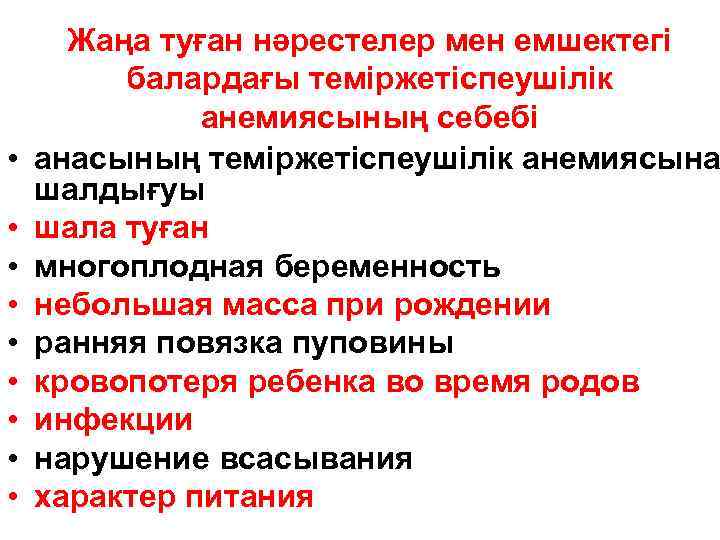 Жаңа туған нәрестелер мен емшектегі балардағы теміржетіспеушілік анемиясының себебі

• анасының теміржетіспеушілік анемиясына шалдығуы
• шала туған
• многоплодная беременность
• небольшая масса при рождении
• ранняя повязка пуповины
• кровопотеря ребенка во время родов
• инфекции
• нарушение всасывания
• характер питания